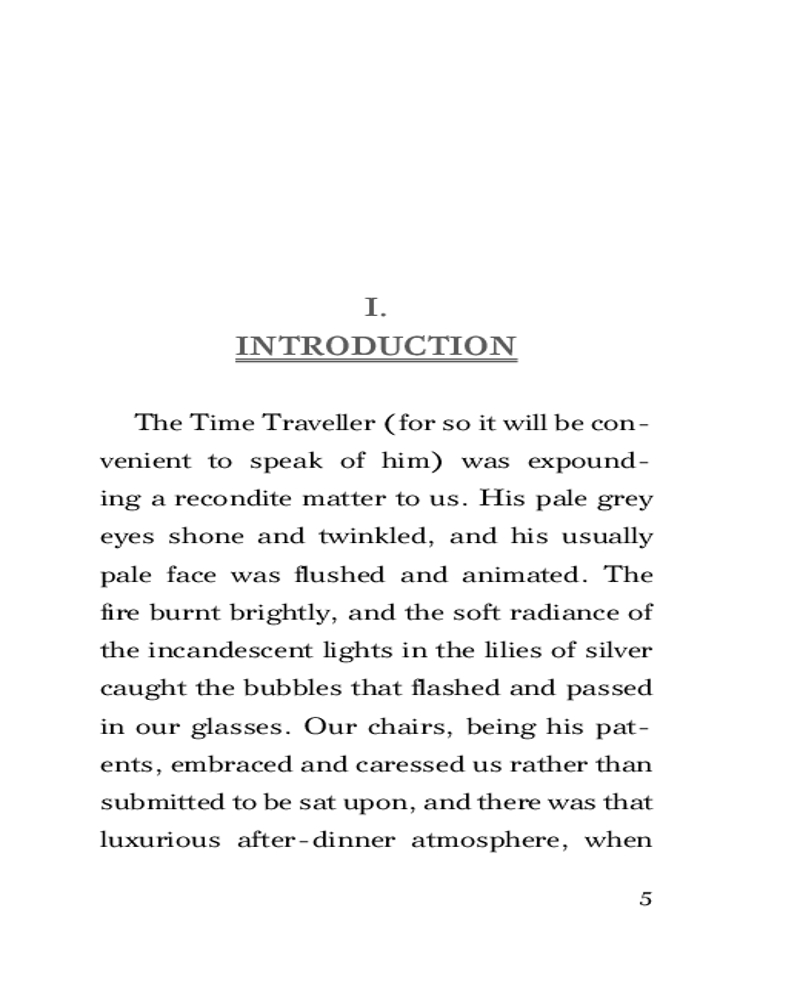 I.
INTRODUCTION

The Time Traveller (for so it will be convenient to speak of him) was expounding a recondite matter to us. His pale grey eyes shone and twinkled, and his usually pale face was flushed and animated. The fire burnt brightly, and the soft radiance of the incandescent lights in the lilies of silver caught the bubbles that flashed and passed in our glasses. Our chairs, being his patents, embraced and caressed us rather than submitted to be sat upon, and there was that luxurious after-dinner atmosphere, when

5